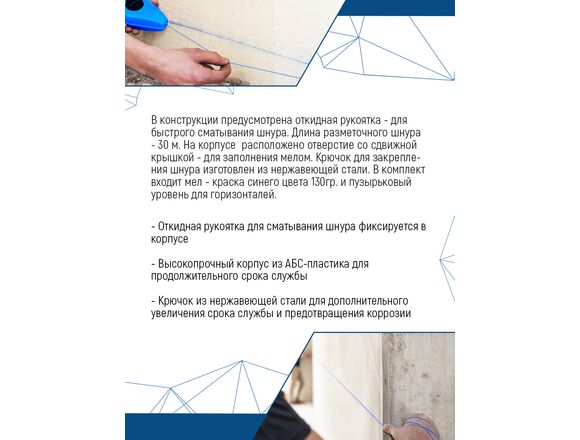 В конструкции предусмотрена откидная рукоятка - для быстрого сматывания шнура. Длина разметочного шнура - 30 м. На корпусе расположено отверстие со сдвижной крышкой - для заполнения мелом. Крючок для закрепления шнура изготовлен из нержавеющей стали. В комплект входит мел - краска синего цвета 130гр. и пузырьковый уровень для горизонталей.

- Откидная рукоятка для сматывания шнура фиксируется в корпусе

- Высокопрочный корпус из АБС-пластика для продолжительного срока службы

- Крючок из нержавеющей стали для дополнительного увеличения срока службы и предотвращения коррозии